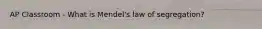 AP Classroom - What is Mendel's law of segregation?